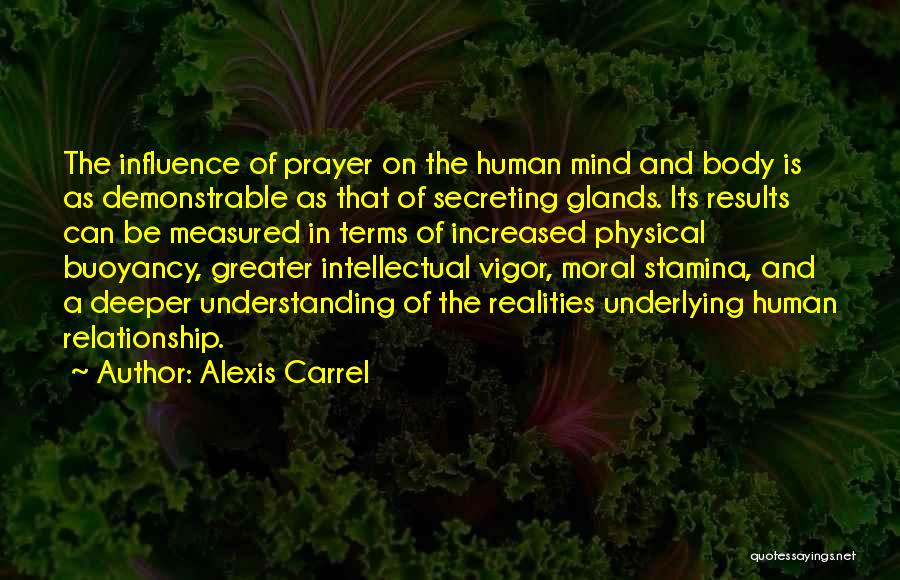 The influence of prayer on the human mind and body is as demonstrable as that of secreting glands. Its results can be measured in terms of increased physical buoyancy, greater intellectual vigor, moral stamina, and a deeper understanding of the realities underlying human relationship.

~ Author: Alexis Carrel

quotessayings.net